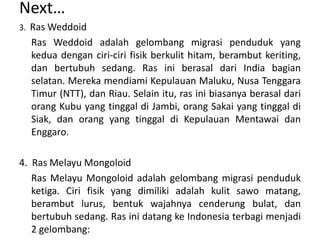 Next…

3. Ras Weddoid

Ras Weddoid adalah gelombang migrasi penduduk yang kedua dengan ciri-ciri fisik berkulit hitam, berambut keriting, dan bertubuh sedang. Ras ini berasal dari India bagian selatan. Mereka mendiami Kepulauan Maluku, Nusa Tenggara Timur (NTT), dan Riau. Selain itu, ras ini biasanya berasal dari orang Kubu yang tinggal di Jambi, orang Sakai yang tinggal di Siak, dan orang yang tinggal di Kepulauan Mentawai dan Enggaro.

4. Ras Melayu Mongoloid

Ras Melayu Mongoloid adalah gelombang migrasi penduduk ketiga. Ciri fisik yang dimiliki adalah kulit sawo matang, berambut lurus, bentuk wajahnya cenderung bulat, dan bertubuh sedang. Ras ini datang ke Indonesia terbagi menjadi 2 gelombang: